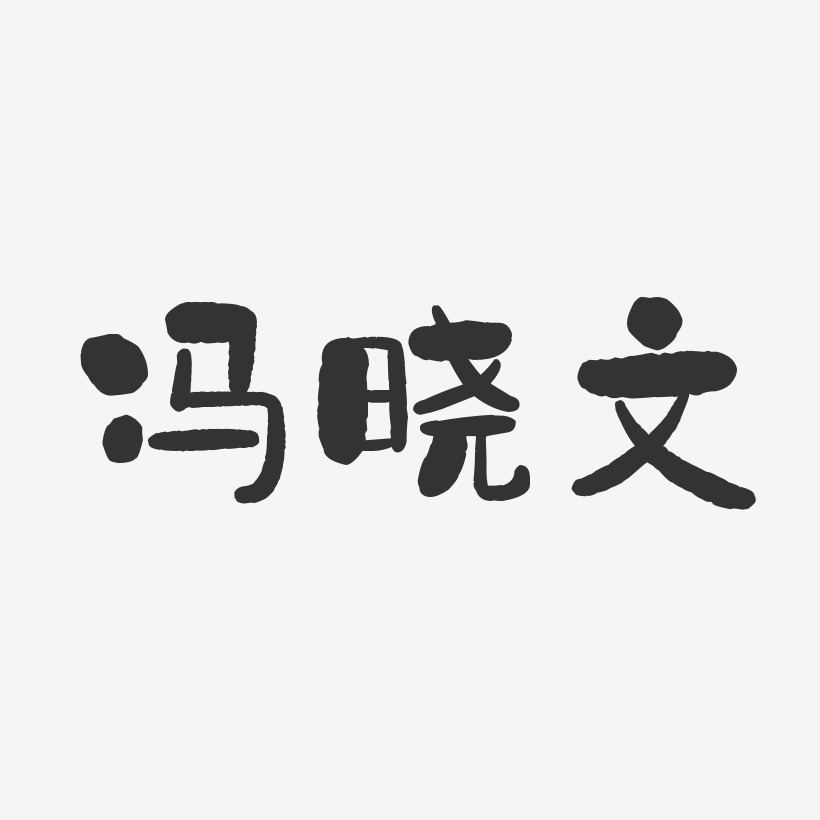 冯晓文